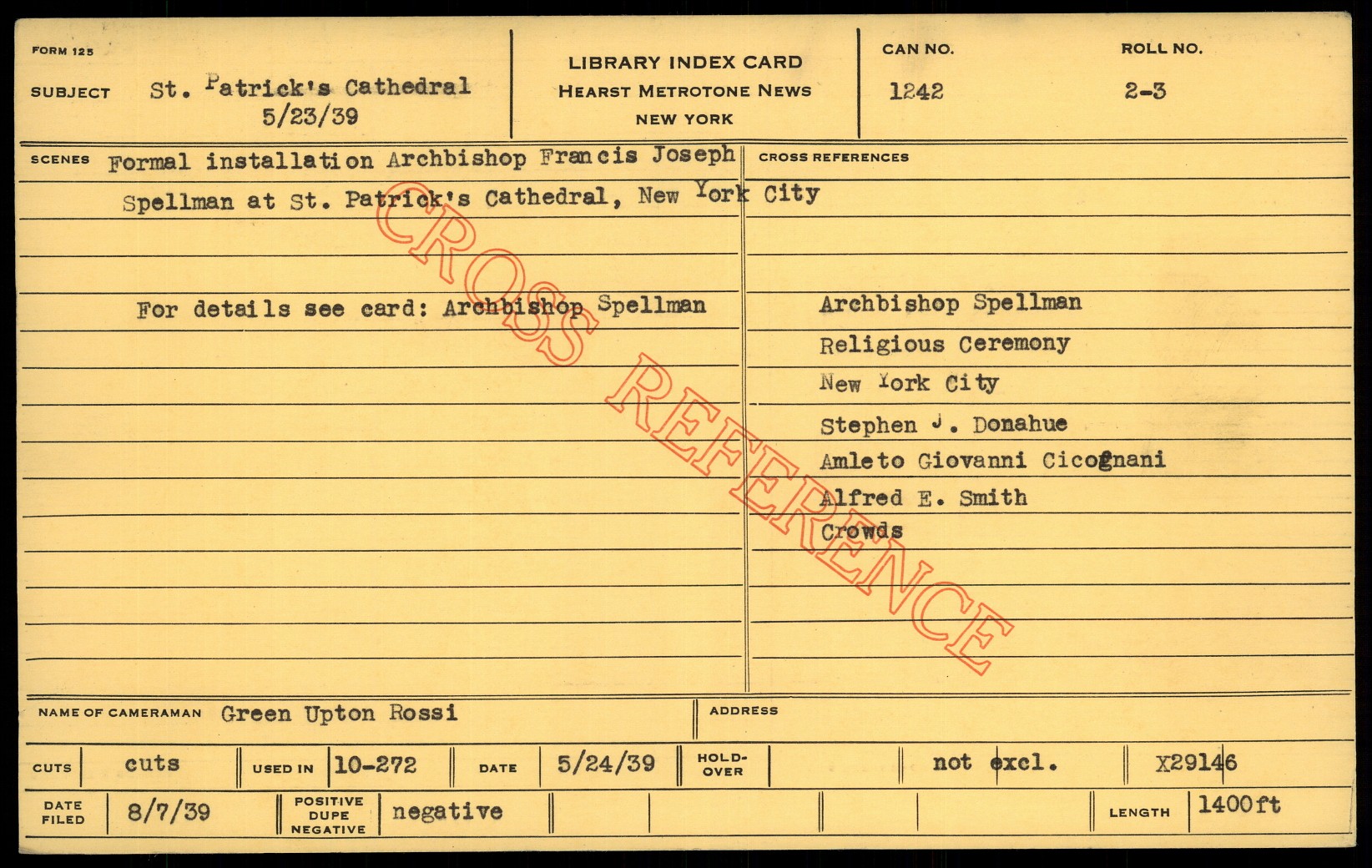 FORM 125

SUBJECT St. Patrick's Cathedral
5/23/39

LIBRARY INDEX CARD
HEARST METROTONE NEWS
NEW YORK

CAN NO.
1242

ROLL NO.
2-3

SCENES Formal installation Archbishop Francis Joseph Spellman at St. Patrick's Cathedral, New York City

For details see card: Archbishop Spellman

CROSS REFERENCES

Archbishop Spellman
Religious Ceremony
New York City
Stephen J. Donahue
Amleto Giovanni Cicognani
Alfred E. Smith
Crowds

NAME OF CAMERAMAN Green Upton Rossi

ADDRESS

CUTS cuts USED IN 10-272 DATE 5/24/39 HOLD-OVER not excl. X29146

DATE FILED 8/7/39 POSITIVE DUPE NEGATIVE negative LENGTH 1400ft

CROSS REFERENCE